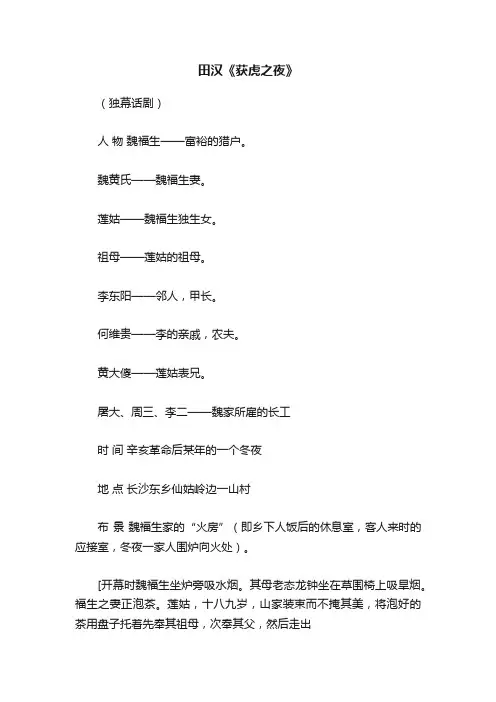 田汉《获虎之夜》

（独幕话剧）

人 物 魏福生——富裕的猎户。

魏黄氏——魏福生妻。

莲姑——魏福生独生女。

祖母——莲姑的祖母。

李东阳——邻人，甲长。

何维贵——李的亲戚，农夫。

黄大傻——莲姑表兄。

屠大、周三、李二——魏家所雇的长工

时 间 辛亥革命后某年的一个冬夜

地 点 长沙东乡仙姑岭边一山村

布 景 魏福生家的“火房”（即乡下人饭后的休息室，客人来时的应接室，冬夜一家人围炉向火处）。

[开幕时魏福生坐炉旁吸水烟。其母老态龙钟坐在草围椅上吸旱烟。福生之妻正泡茶。莲姑，十八九岁，山家装束而不掩其美，将泡好的茶用盘子托着先奉其祖母，次奉其父，然后走出